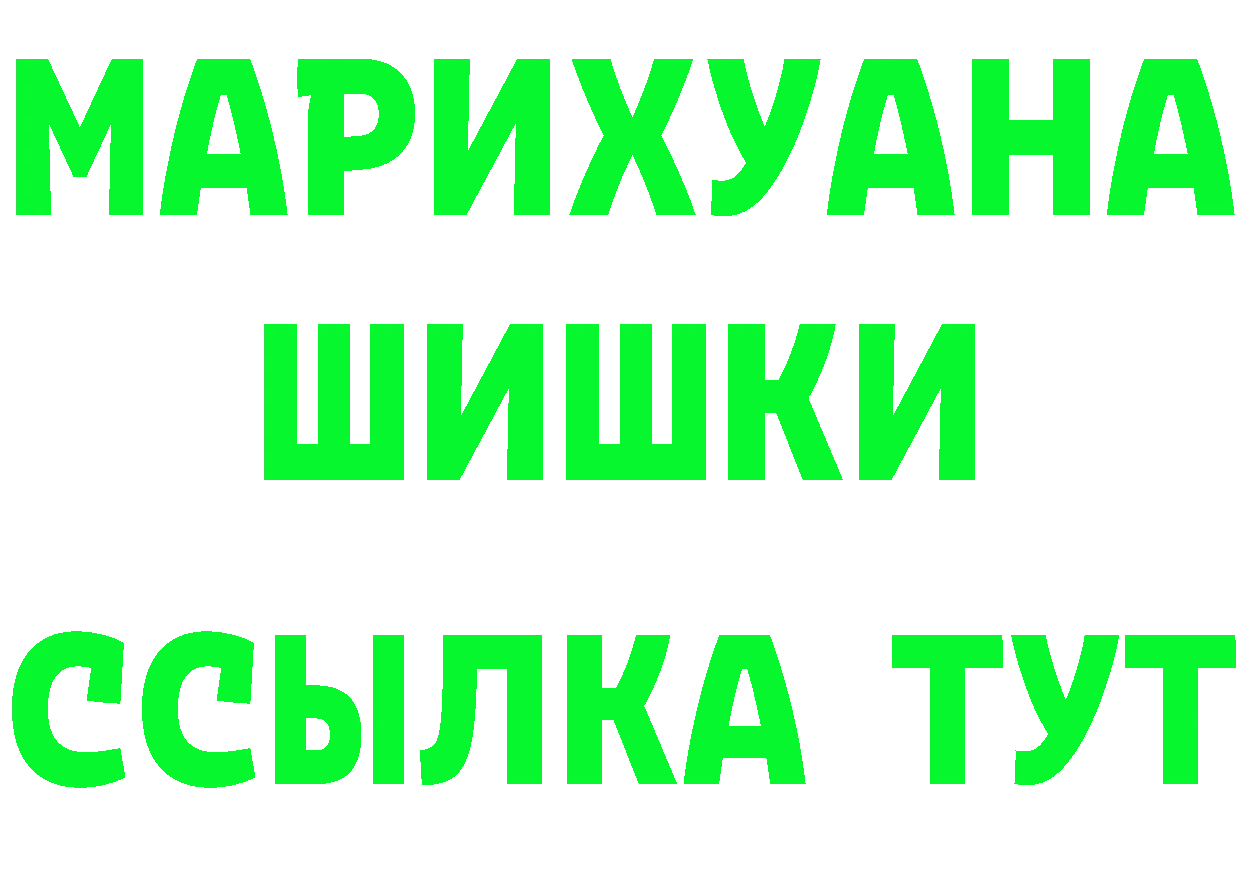 МАРИХУАНА
ШИШКИ
ССЫЛКА ТУТ